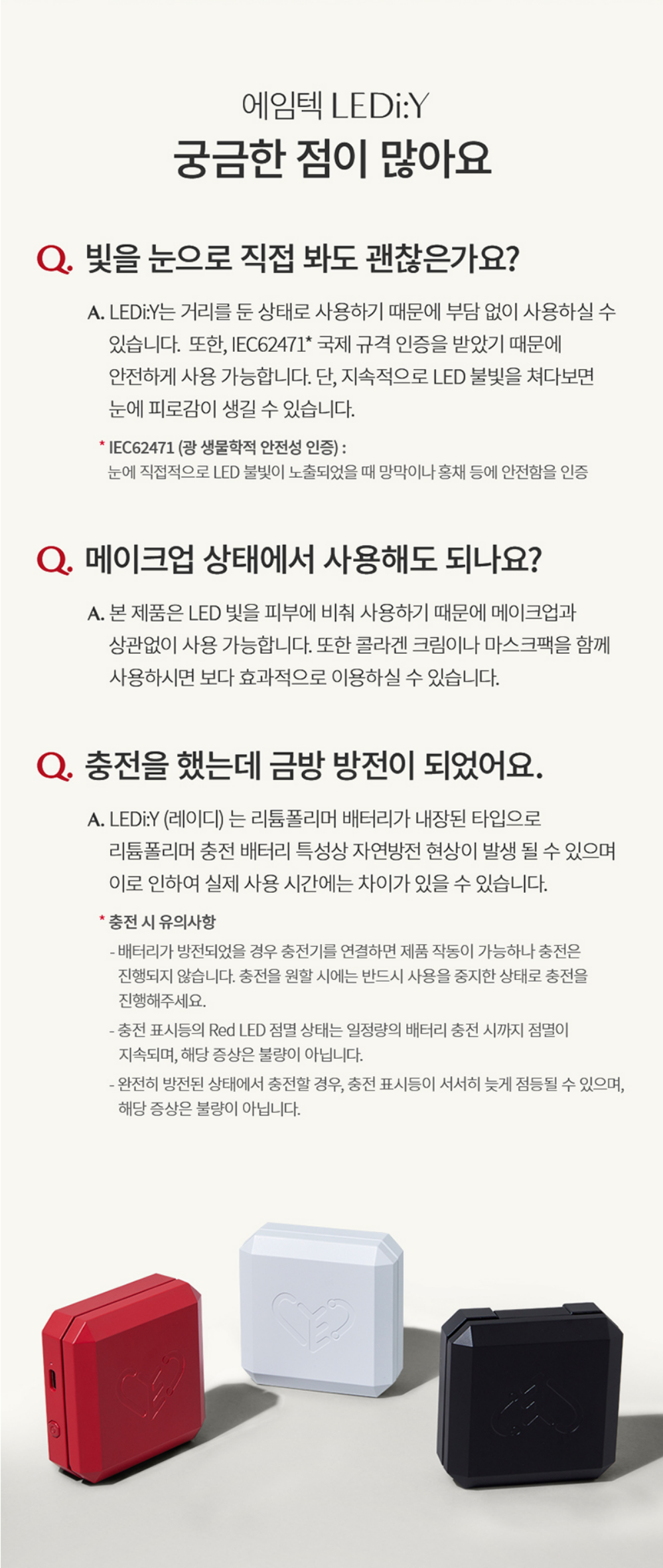 에임텍 LEDi:Y
궁금한 점이 많아요

Q. 빛을 눈으로 직접 봐도 괜찮은가요?

A. LEDi:Y는 거리를 둔 상태로 사용하기 때문에 부담 없이 사용하실 수 있습니다. 또한, IEC62471* 국제 규격 인증을 받았기 때문에 안전하게 사용 가능합니다. 단, 지속적으로 LED 불빛을 쳐다보면 눈에 피로감이 생길 수 있습니다.

* IEC62471 (광 생물학적 안전성 인증) :
눈에 직접적으로 LED 불빛이 노출되었을 때 망막이나 홍채 등에 안전함을 인증

Q. 메이크업 상태에서 사용해도 되나요?

A. 본 제품은 LED 빛을 피부에 비춰 사용하기 때문에 메이크업과 상관없이 사용 가능합니다. 또한 콜라겐 크림이나 마스크팩을 함께 사용하시면 보다 효과적으로 이용하실 수 있습니다.

Q. 충전을 했는데 금방 방전이 되었어요.

A. LEDi:Y (레이디) 는 리튬폴리머 배터리가 내장된 타입으로 리튬폴리머 충전 배터리 특성상 자연방전 현상이 발생 될 수 있으며 이로 인하여 실제 사용 시간에는 차이가 있을 수 있습니다.

* 충전 시 유의사항
- 배터리가 방전되었을 경우 충전기를 연결하면 제품 작동이 가능하나 충전은 진행되지 않습니다. 충전을 원할 시에는 반드시 사용을 중지한 상태로 충전을 진행해주세요.
- 충전 표시등의 Red LED 점멸 상태는 일정량의 배터리 충전 시까지 점멸이 지속되며, 해당 증상은 불량이 아닙니다.
- 완전히 방전된 상태에서 충전할 경우, 충전 표시등이 서서히 늦게 점등될 수 있으며, 해당 증상은 불량이 아닙니다.